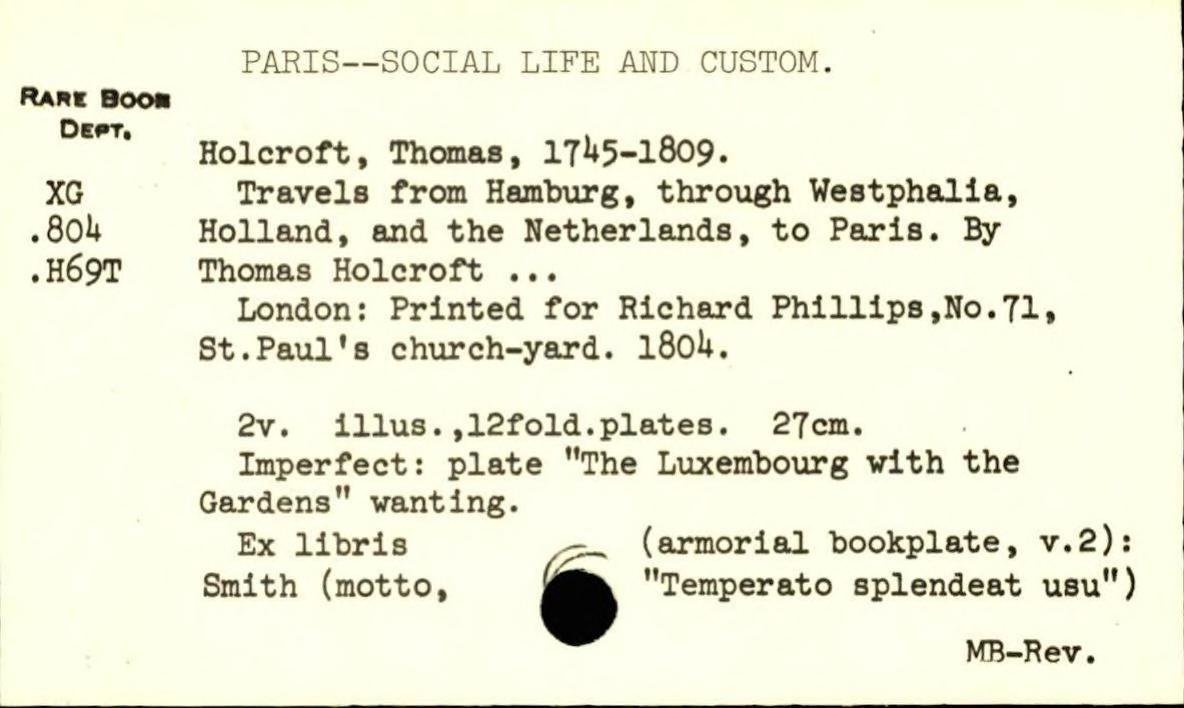 PARIS--SOCIAL LIFE AND CUSTOM.

RARE BOOK DEPT.

XG .804 .H69T

Holcroft, Thomas, 1745-1809.
Travels from Hamburg, through Westphalia, Holland, and the Netherlands, to Paris. By Thomas Holcroft ...
London: Printed for Richard Phillips,No.71, St.Paul's church-yard. 1804.

2v. illus.,12fold.plates. 27cm.
Imperfect: plate "The Luxembourg with the Gardens" wanting.
Ex libris (armorial bookplate, v.2): Smith (motto, "Temperato splendeat usu")

MB-Rev.